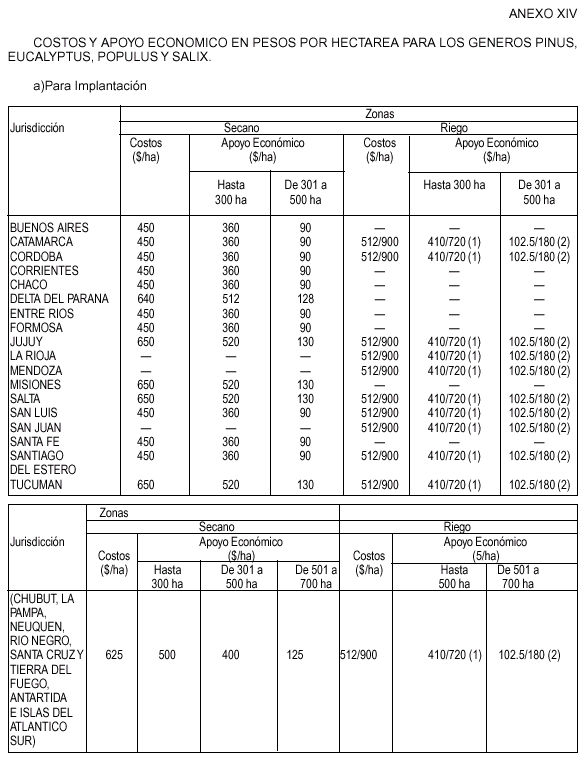 ANEXO XIV

COSTOS Y APOYO ECONOMICO EN PESOS POR HECTAREA PARA LOS GENEROS PINUS, EUCALYPTUS, POPULUS Y SALIX.

a)Para Implantación

| Jurisdicción | Zonas | | | | | |
|---|---|---|---|---|---|---|
| | Secano | | | Riego | | |
| | Costos ($/ha) | Apoyo Económico ($/ha) | | Costos ($/ha) | Apoyo Económico ($/ha) | |
| | | Hasta 300 ha | De 301 a 500 ha | | Hasta 300 ha | De 301 a 500 ha |
| BUENOS AIRES | 450 | 360 | 90 | — | — | — |
| CATAMARCA | 450 | 360 | 90 | 512/900 | 410/720 (1) | 102.5/180 (2) |
| CORDOBA | 450 | 360 | 90 | 512/900 | 410/720 (1) | 102.5/180 (2) |
| CORRIENTES | 450 | 360 | 90 | — | — | — |
| CHACO | 450 | 360 | 90 | — | — | — |
| DELTA DEL PARANA | 640 | 512 | 128 | — | — | — |
| ENTRE RIOS | 450 | 360 | 90 | — | — | — |
| FORMOSA | 450 | 360 | 90 | — | — | — |
| JUJUY | 650 | 520 | 130 | 512/900 | 410/720 (1) | 102.5/180 (2) |
| LA RIOJA | — | — | — | 512/900 | 410/720 (1) | 102.5/180 (2) |
| MENDOZA | — | — | — | 512/900 | 410/720 (1) | 102.5/180 (2) |
| MISIONES | 650 | 520 | 130 | — | — | — |
| SALTA | 650 | 520 | 130 | 512/900 | 410/720 (1) | 102.5/180 (2) |
| SAN LUIS | 450 | 360 | 90 | 512/900 | 410/720 (1) | 102.5/180 (2) |
| SAN JUAN | — | — | — | 512/900 | 410/720 (1) | 102.5/180 (2) |
| SANTA FE | 450 | 360 | 90 | — | — | — |
| SANTIAGO DEL ESTERO | 450 | 360 | 90 | 512/900 | 410/720 (1) | 102.5/180 (2) |
| TUCUMAN | 650 | 520 | 130 | 512/900 | 410/720 (1) | 102.5/180 (2) |

| Jurisdicción | Zonas | | | | | | |
|---|---|---|---|---|---|---|---|
| | Secano | | | | Riego | | |
| | Costos ($/ha) | Apoyo Económico ($/ha) | | | Costos ($/ha) | Apoyo Económico (5/ha) | |
| | | Hasta 300 ha | De 301 a 500 ha | De 501 a 700 ha | | Hasta 500 ha | De 501 a 700 ha |
| (CHUBUT, LA PAMPA, NEUQUEN, RIO NEGRO, SANTA CRUZ Y TIERRA DEL FUEGO, ANTARTIDA E ISLAS DEL ATLANTICO SUR) | 625 | 500 | 400 | 125 | 512/900 | 410/720 (1) | 102.5/180 (2) |